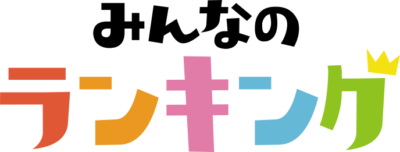 みんなの
ランキング